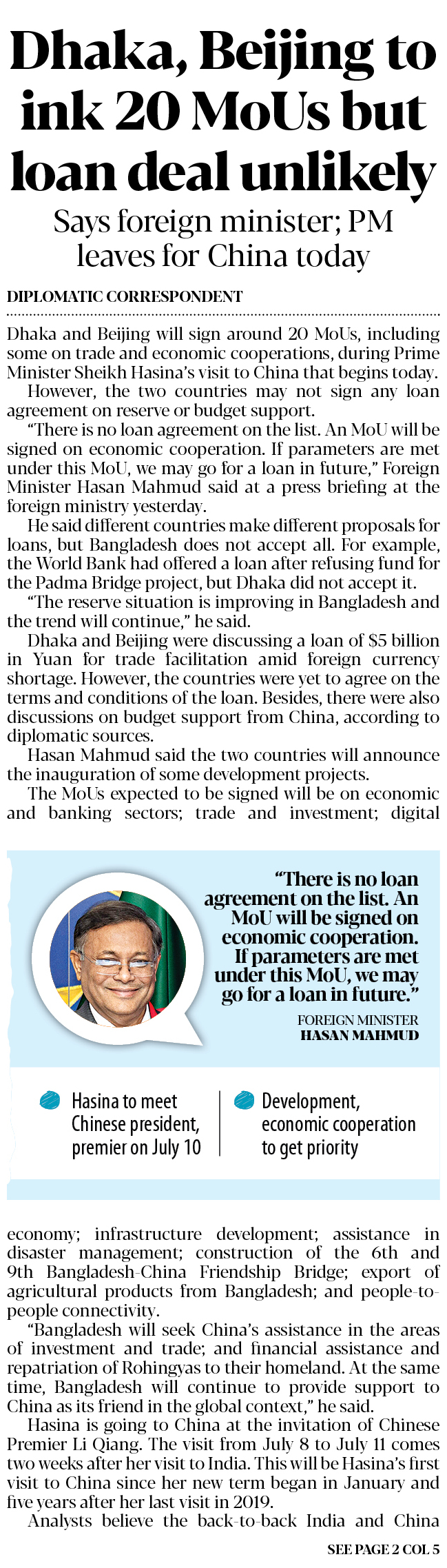 Dhaka, Beijing to ink 20 MoUs but loan deal unlikely

Says foreign minister; PM leaves for China today

DIPLOMATIC CORRESPONDENT

Dhaka and Beijing will sign around 20 MoUs, including some on trade and economic cooperations, during Prime Minister Sheikh Hasina's visit to China that begins today.

However, the two countries may not sign any loan agreement on reserve or budget support.

"There is no loan agreement on the list. An MoU will be signed on economic cooperation. If parameters are met under this MoU, we may go for a loan in future," Foreign Minister Hasan Mahmud said at a press briefing at the foreign ministry yesterday.

He said different countries make different proposals for loans, but Bangladesh does not accept all. For example, the World Bank had offered a loan after refusing fund for the Padma Bridge project, but Dhaka did not accept it.

"The reserve situation is improving in Bangladesh and the trend will continue," he said.

Dhaka and Beijing were discussing a loan of $5 billion in Yuan for trade facilitation amid foreign currency shortage. However, the countries were yet to agree on the terms and conditions of the loan. Besides, there were also discussions on budget support from China, according to diplomatic sources.

Hasan Mahmud said the two countries will announce the inauguration of some development projects.

The MoUs expected to be signed will be on economic and banking sectors; trade and investment; digital

"There is no loan agreement on the list. An MoU will be signed on economic cooperation. If parameters are met under this MoU, we may go for a loan in future."

FOREIGN MINISTER
HASAN MAHMUD

Hasina to meet Chinese president, premier on July 10

Development, economic cooperation to get priority

economy; infrastructure development; assistance in disaster management; construction of the 6th and 9th Bangladesh-China Friendship Bridge; export of agricultural products from Bangladesh; and people-to-people connectivity.

"Bangladesh will seek China's assistance in the areas of investment and trade; and financial assistance and repatriation of Rohingyas to their homeland. At the same time, Bangladesh will continue to provide support to China as its friend in the global context," he said.

Hasina is going to China at the invitation of Chinese Premier Li Qiang. The visit from July 8 to July 11 comes two weeks after her visit to India. This will be Hasina's first visit to China since her new term began in January and five years after her last visit in 2019.

Analysts believe the back-to-back India and China

SEE PAGE 2 COL 5